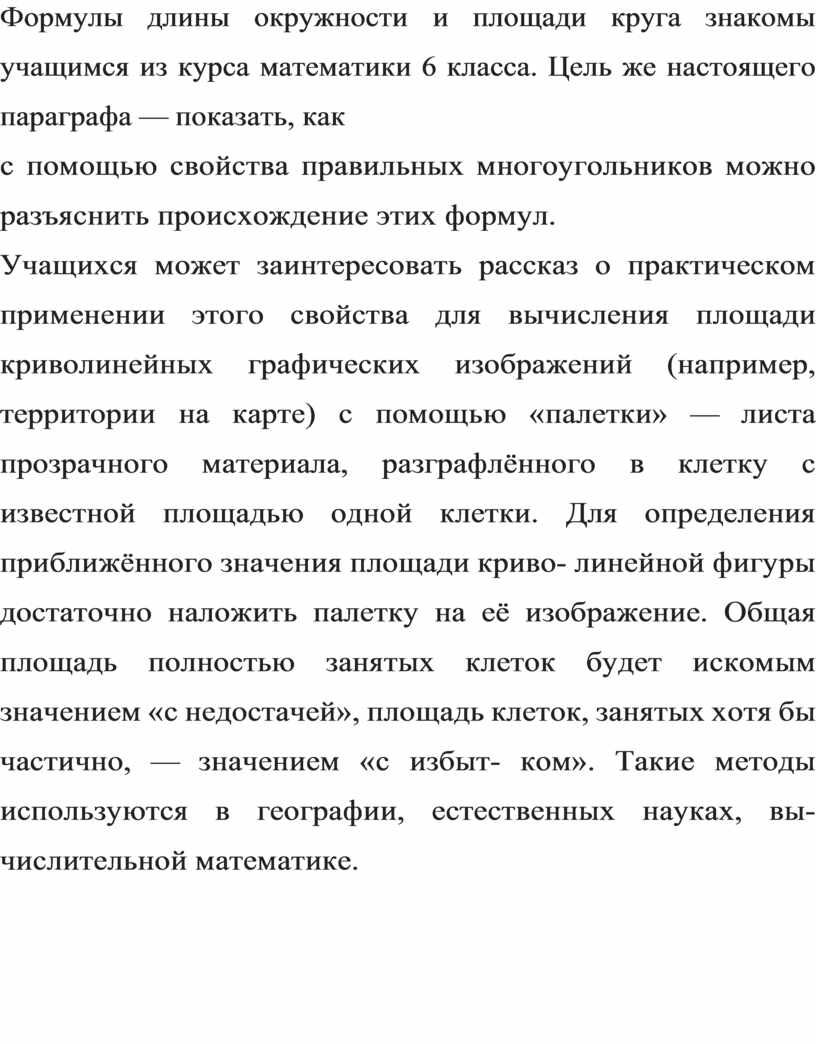 Формулы длины окружности и площади круга знакомы учащимся из курса математики 6 класса. Цель же настоящего параграфа — показать, как
с помощью свойства правильных многоугольников можно разъяснить происхождение этих формул.
Учащихся может заинтересовать рассказ о практическом применении этого свойства для вычисления площади криволинейных графических изображений (например, территории на карте) с помощью «палетки» — листа прозрачного материала, разграфлённого в клетку с известной площадью одной клетки. Для определения приближённого значения площади криво- линейной фигуры достаточно наложить палетку на её изображение. Общая площадь полностью занятых клеток будет искомым значением «с недостачей», площадь клеток, занятых хотя бы частично, — значением «с избыт- ком». Такие методы используются в географии, естественных науках, вычислительной математике.